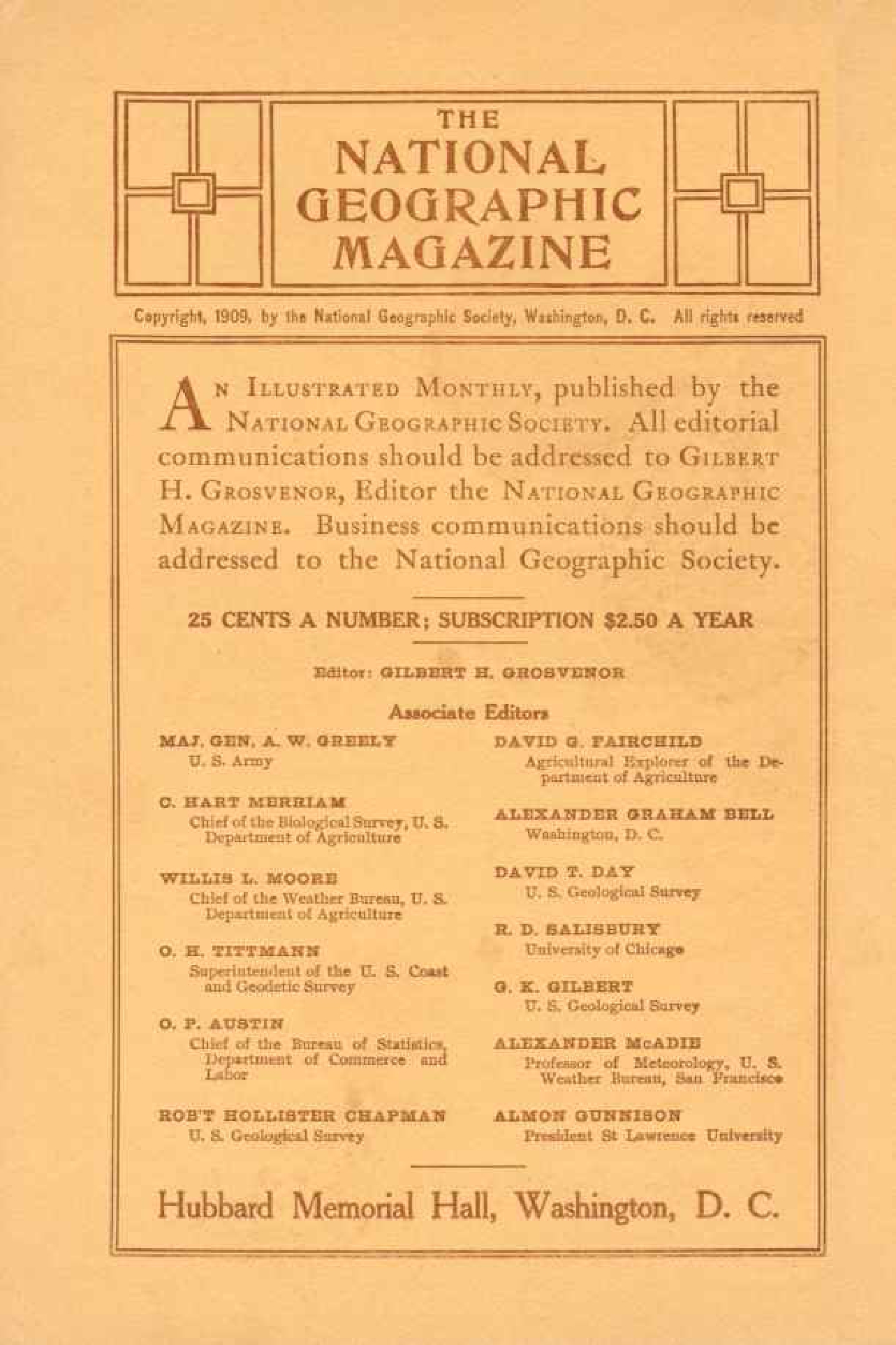 THE
NATIONAL
GEOGRAPHIC
MAGAZINE

Copyright, 1909, by the National Geographic Society, Washington, D. C. All rights reserved

AN ILLUSTRATED MONTHLY, published by the NATIONAL GEOGRAPHIC SOCIETY. All editorial communications should be addressed to GILBERT H. GROSVENOR, Editor the NATIONAL GEOGRAPHIC MAGAZINE. Business communications should be addressed to the National Geographic Society.

25 CENTS A NUMBER; SUBSCRIPTION $2.50 A YEAR

Editor: GILBERT H. GROSVENOR

Associate Editors

MAJ. GEN. A. W. GREELY
U. S. Army

C. HART MERRIAM
Chief of the Biological Survey, U. S. Department of Agriculture

WILLIS L. MOORE
Chief of the Weather Bureau, U. S. Department of Agriculture

O. H. TITTMANN
Superintendent of the U. S. Coast and Geodetic Survey

O. P. AUSTIN
Chief of the Bureau of Statistics, Department of Commerce and Labor

ROB'T HOLLISTER CHAPMAN
U. S. Geological Survey

DAVID G. FAIRCHILD
Agricultural Explorer of the Department of Agriculture

ALEXANDER GRAHAM BELL
Washington, D. C.

DAVID T. DAY
U. S. Geological Survey

R. D. SALISBURY
University of Chicago

G. K. GILBERT
U. S. Geological Survey

ALEXANDER McADIE
Professor of Meteorology, U. S. Weather Bureau, San Francisco

ALMON GUNNISON
President St Lawrence University

Hubbard Memorial Hall, Washington, D. C.